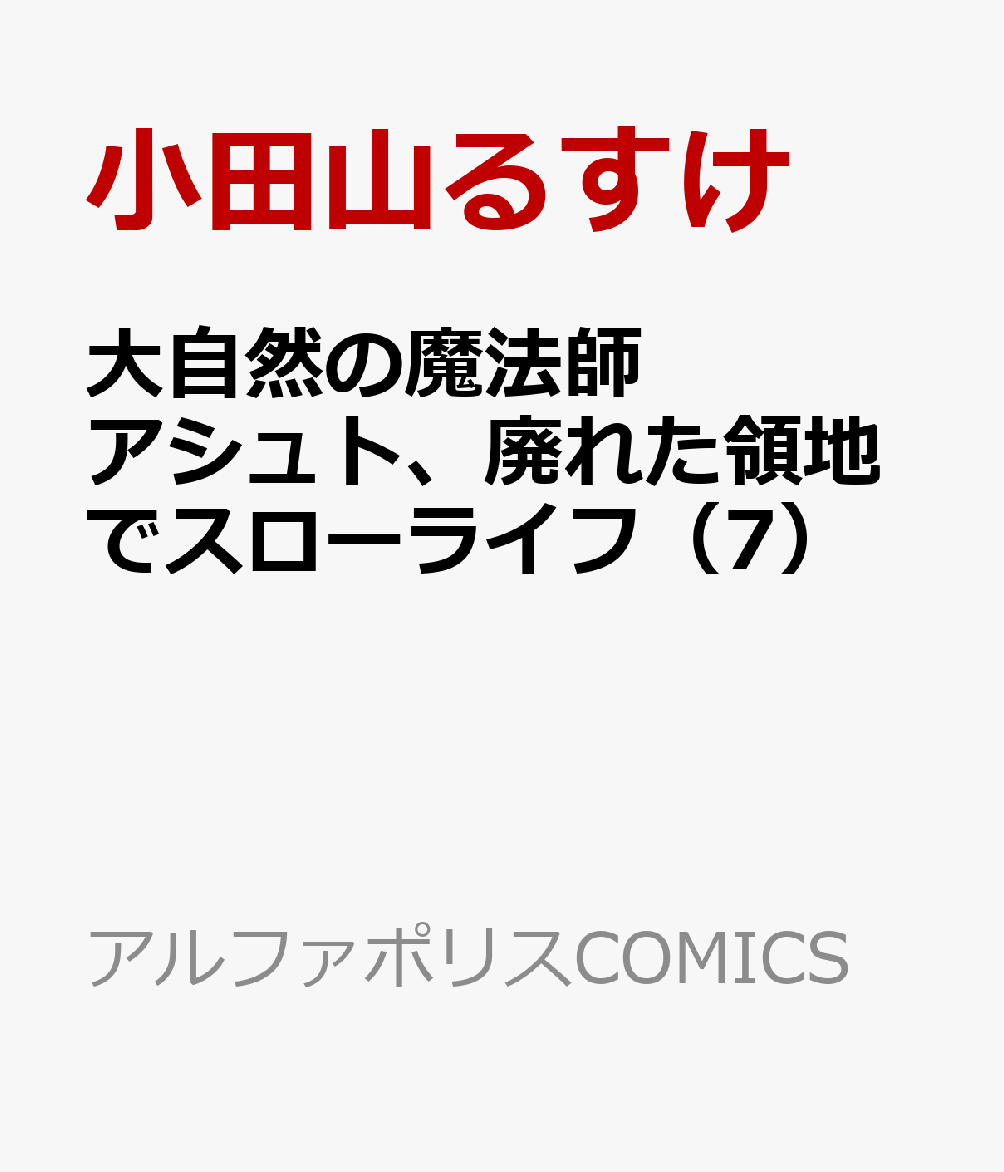 小田山るすけ

大自然の魔法師アシュト、廃れた領地でスローライフ（7）

アルファポリスCOMICS